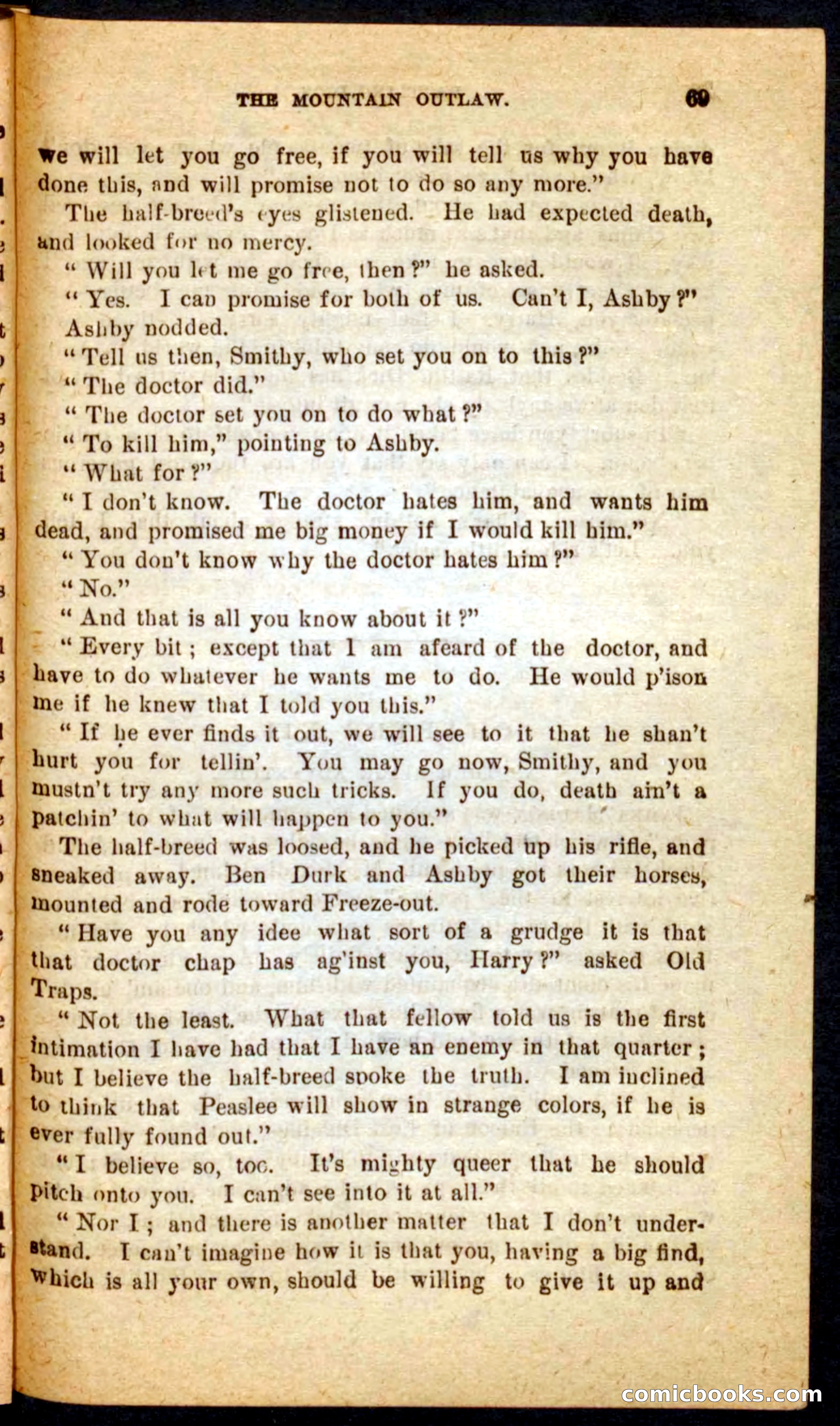 THE MOUNTAIN OUTLAW. 69

we will let you go free, if you will tell us why you have done this, and will promise not to do so any more."

The half-breed's eyes glistened. He had expected death, and looked for no mercy.

"Will you let me go free, then?" he asked.

"Yes. I can promise for both of us. Can't I, Ashby?"

Ashby nodded.

"Tell us then, Smithy, who set you on to this?"

"The doctor did."

"The doctor set you on to do what?"

"To kill him," pointing to Ashby.

"What for?"

"I don't know. The doctor hates him, and wants him dead, and promised me big money if I would kill him."

"You don't know why the doctor hates him?"

"No."

"And that is all you know about it?"

"Every bit; except that I am afeard of the doctor, and have to do whatever he wants me to do. He would p'ison me if he knew that I told you this."

"If he ever finds it out, we will see to it that he shan't hurt you for tellin'. You may go now, Smithy, and you mustn't try any more such tricks. If you do, death ain't a patchin' to what will happen to you."

The half-breed was loosed, and he picked up his rifle, and sneaked away. Ben Durk and Ashby got their horses, mounted and rode toward Freeze-out.

"Have you any idee what sort of a grudge it is that that doctor chap has ag'inst you, Harry?" asked Old Traps.

"Not the least. What that fellow told us is the first intimation I have had that I have an enemy in that quarter; but I believe the half-breed spoke the truth. I am inclined to think that Peaslee will show in strange colors, if he is ever fully found out."

"I believe so, too. It's mighty queer that he should pitch onto you. I can't see into it at all."

"Nor I; and there is another matter that I don't understand. I can't imagine how it is that you, having a big find, which is all your own, should be willing to give it up and

comicbooks.com